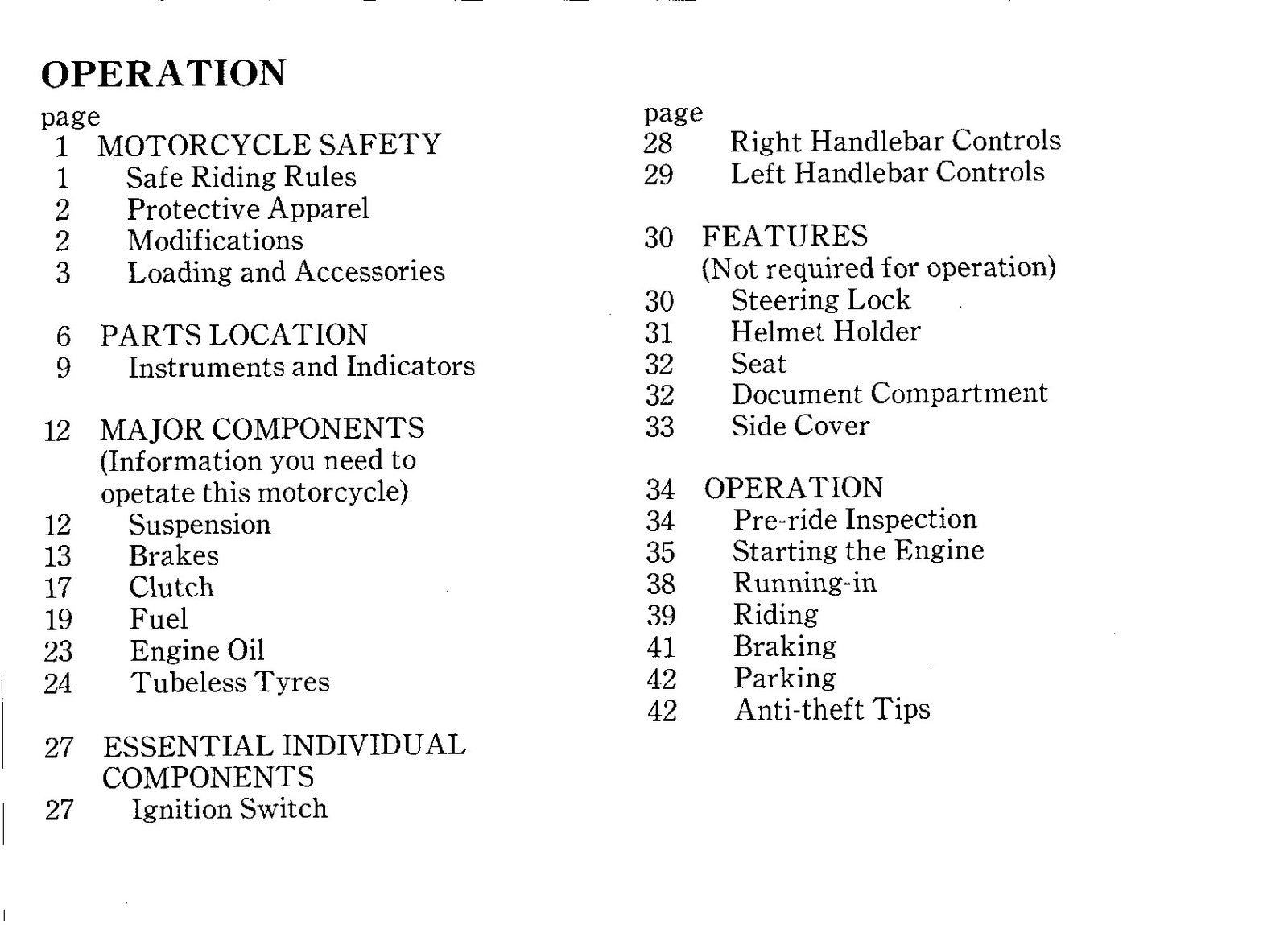 OPERATION

page
1 MOTORCYCLE SAFETY
1 Safe Riding Rules
2 Protective Apparel
2 Modifications
3 Loading and Accessories

6 PARTS LOCATION
9 Instruments and Indicators

12 MAJOR COMPONENTS
(Information you need to opetate this motorcycle)
12 Suspension
13 Brakes
17 Clutch
19 Fuel
23 Engine Oil
24 Tubeless Tyres

27 ESSENTIAL INDIVIDUAL COMPONENTS
27 Ignition Switch

page
28 Right Handlebar Controls
29 Left Handlebar Controls

30 FEATURES
(Not required for operation)
30 Steering Lock
31 Helmet Holder
32 Seat
32 Document Compartment
33 Side Cover

34 OPERATION
34 Pre-ride Inspection
35 Starting the Engine
38 Running-in
39 Riding
41 Braking
42 Parking
42 Anti-theft Tips